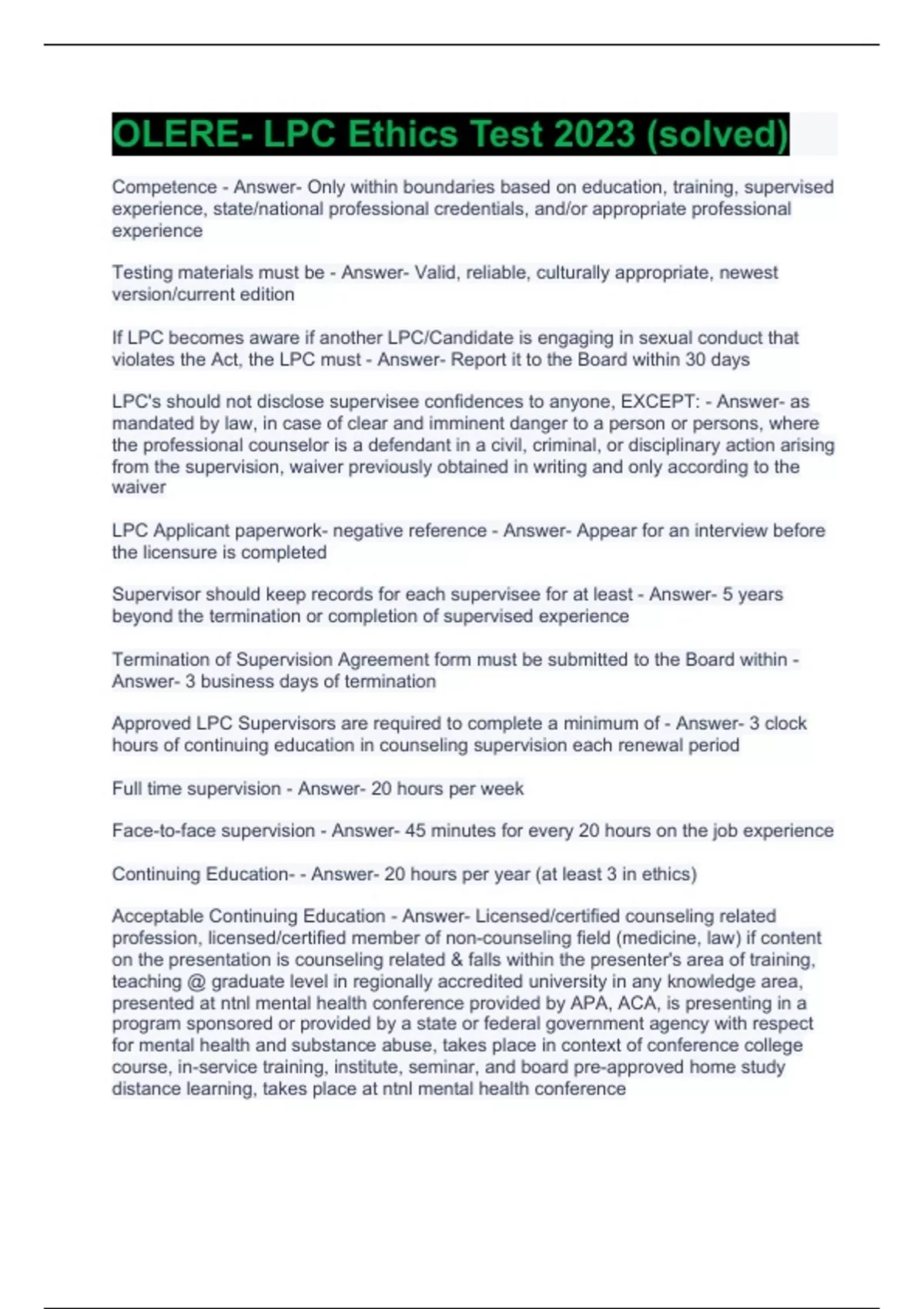 OLERE- LPC Ethics Test 2023 (solved)

Competence - Answer- Only within boundaries based on education, training, supervised experience, state/national professional credentials, and/or appropriate professional experience

Testing materials must be - Answer- Valid, reliable, culturally appropriate, newest version/current edition

If LPC becomes aware if another LPC/Candidate is engaging in sexual conduct that violates the Act, the LPC must - Answer- Report it to the Board within 30 days

LPC's should not disclose supervisee confidences to anyone, EXCEPT: - Answer- as mandated by law, in case of clear and imminent danger to a person or persons, where the professional counselor is a defendant in a civil, criminal, or disciplinary action arising from the supervision, waiver previously obtained in writing and only according to the waiver

LPC Applicant paperwork- negative reference - Answer- Appear for an interview before the licensure is completed

Supervisor should keep records for each supervisee for at least - Answer- 5 years beyond the termination or completion of supervised experience

Termination of Supervision Agreement form must be submitted to the Board within - Answer- 3 business days of termination

Approved LPC Supervisors are required to complete a minimum of - Answer- 3 clock hours of continuing education in counseling supervision each renewal period

Full time supervision - Answer- 20 hours per week

Face-to-face supervision - Answer- 45 minutes for every 20 hours on the job experience

Continuing Education- - Answer- 20 hours per year (at least 3 in ethics)

Acceptable Continuing Education - Answer- Licensed/certified counseling related profession, licensed/certified member of non-counseling field (medicine, law) if content on the presentation is counseling related & falls within the presenter's area of training, teaching @ graduate level in regionally accredited university in any knowledge area, presented at ntnl mental health conference provided by APA, ACA, is presenting in a program sponsored or provided by a state or federal government agency with respect for mental health and substance abuse, takes place in context of conference college course, in-service training, institute, seminar, and board pre-approved home study distance learning, takes place at ntnl mental health conference